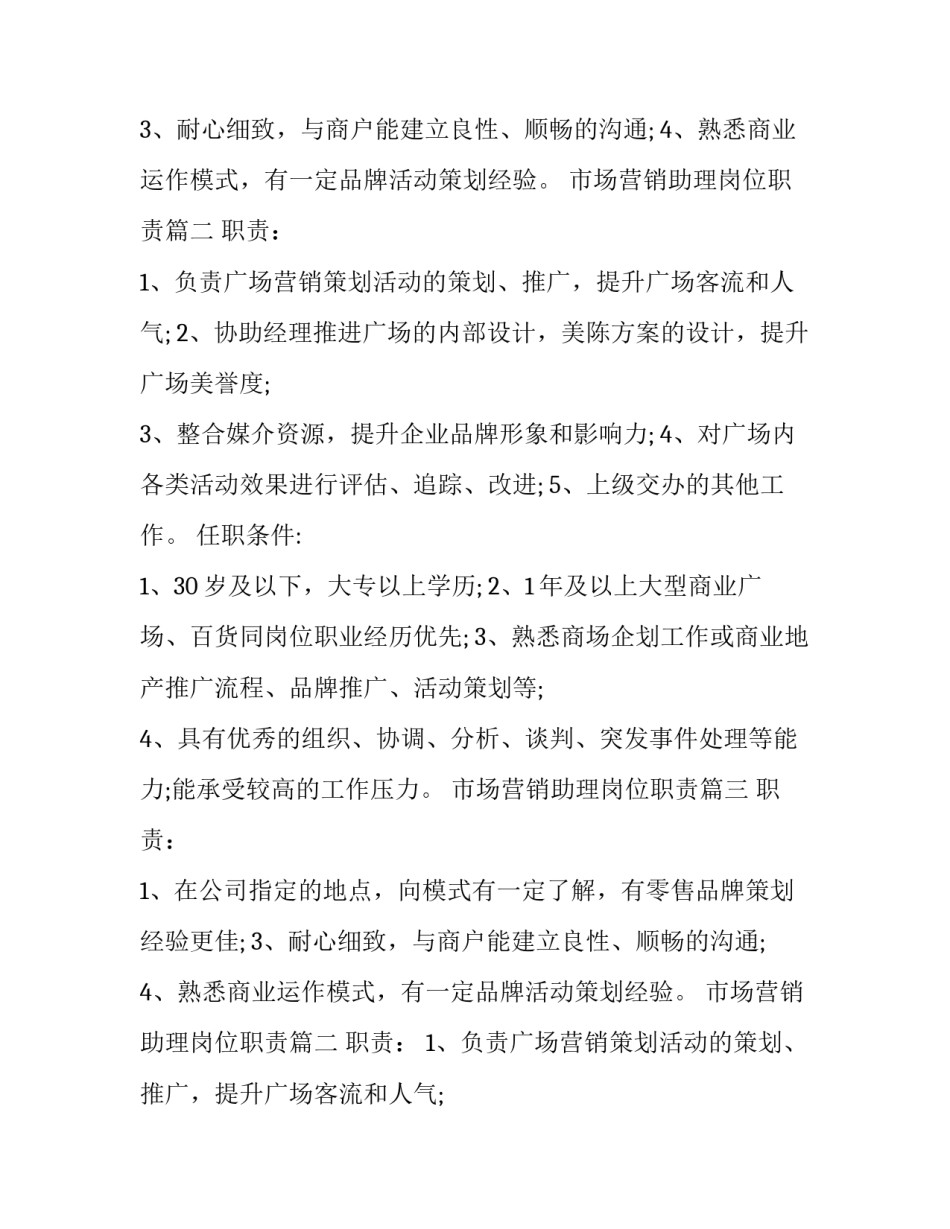 3、耐心细致，与商户能建立良性、顺畅的沟通;4、熟悉商业运作模式，有一定品牌活动策划经验。 市场营销助理岗位职责篇二 职责：

1、负责广场营销策划活动的策划、推广，提升广场客流和人气;2、协助经理推进广场的内部设计，美陈方案的设计，提升广场美誉度;

3、整合媒介资源，提升企业品牌形象和影响力;4、对广场内各类活动效果进行评估、追踪、改进;5、上级交办的其他工作。 任职条件:

1、30岁及以下，大专以上学历;2、1年及以上大型商业广场、百货同岗位职业经历优先;3、熟悉商场企划工作或商业地产推广流程、品牌推广、活动策划等;

4、具有优秀的组织、协调、分析、谈判、突发事件处理等能力;能承受较高的工作压力。 市场营销助理岗位职责篇三 职责：

1、在公司指定的地点，向模式有一定了解，有零售品牌策划经验更佳;3、耐心细致，与商户能建立良性、顺畅的沟通;

4、熟悉商业运作模式，有一定品牌活动策划经验。 市场营销助理岗位职责篇二 职责： 1、负责广场营销策划活动的策划、推广，提升广场客流和人气;